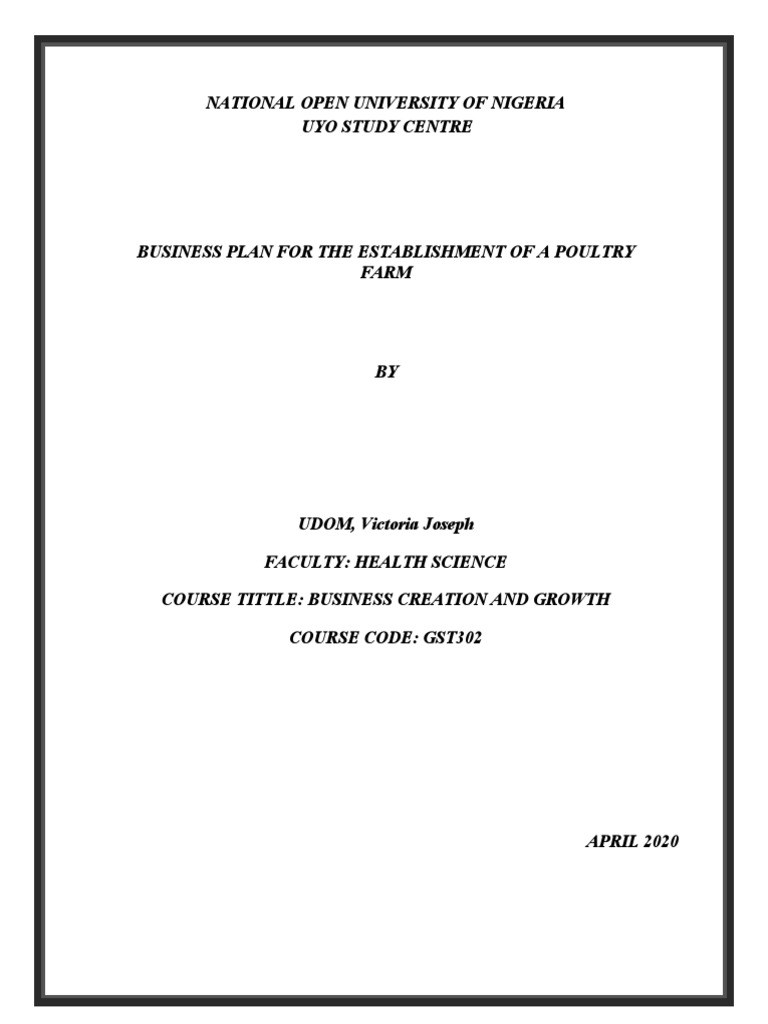 NATIONAL OPEN UNIVERSITY OF NIGERIA
UYO STUDY CENTRE

BUSINESS PLAN FOR THE ESTABLISHMENT OF A POULTRY FARM

BY

UDOM, Victoria Joseph

FACULTY: HEALTH SCIENCE

COURSE TITTLE: BUSINESS CREATION AND GROWTH

COURSE CODE: GST302

APRIL 2020